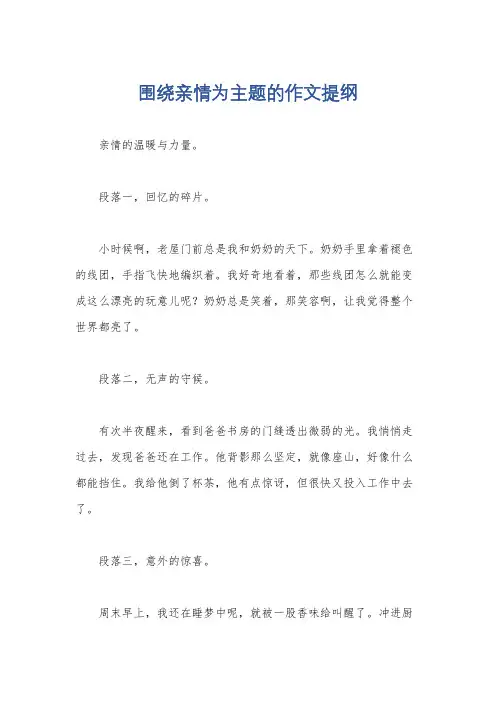 围绕亲情为主题的作文提纲

亲情的温暖与力量。

段落一，回忆的碎片。

小时候啊，老屋门前总是我和奶奶的天下。奶奶手里拿着褪色的线团，手指飞快地编织着。我好奇地看着，那些线团怎么就能变成这么漂亮的玩意儿呢？奶奶总是笑着，那笑容啊，让我觉得整个世界都亮了。

段落二，无声的守候。

有次半夜醒来，看到爸爸书房的门缝透出微弱的光。我悄悄走过去，发现爸爸还在工作。他背影那么坚定，就像座山，好像什么都能挡住。我给他倒了杯茶，他有点惊讶，但很快又投入工作中去了。

段落三，意外的惊喜。

周末早上，我还在睡梦中呢，就被一股香味给叫醒了。冲进厨